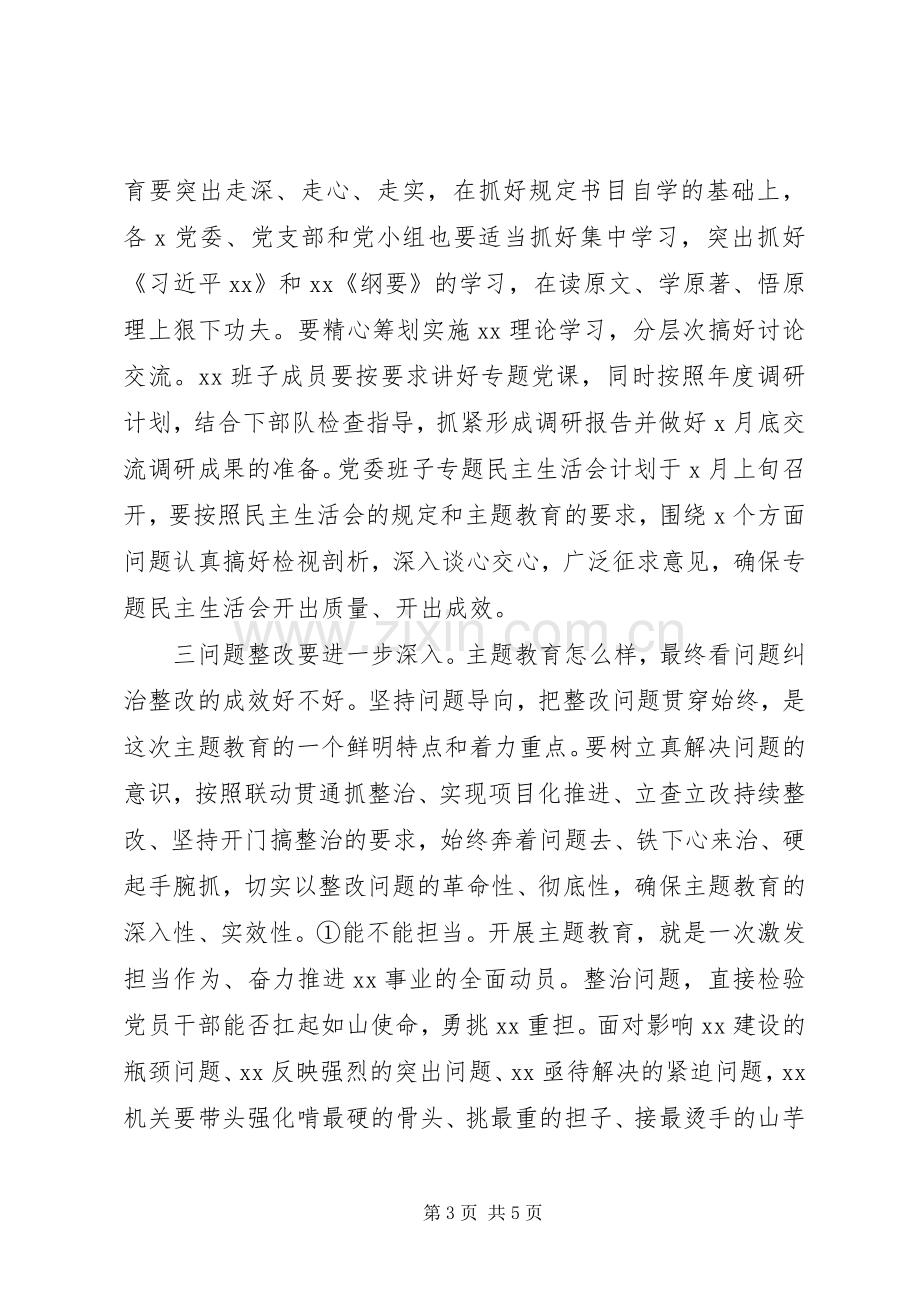 育要突出走深、走心、走实，在抓好规定书目自学的基础上，各x党委、党支部和党小组也要适当抓好集中学习，突出抓好《习近平xx》和xx《纲要》的学习，在读原文、学原著、悟原理上狠下功夫。要精心筹划实施xx理论学习，分层次搞好讨论交流。xx班子成员要按要求讲好专题党课，同时按照年度调研计划，结合下部队检查指导，抓紧形成调研报告并做好x月底交流调研成果的准备。党委班子专题民主生活会计划于x月上旬召开，要按照民主生活会的规定和主题教育的要求，围绕x个方面问题认真搞好检视剖析，深入谈心交心，广泛征求意见，确保专题民主生活会开出质量、开出成效。

三问题整改要进一步深入。主题教育怎么样，最终看问题纠治整改的成效好不好。坚持问题导向，把整改问题贯穿始终，是这次主题教育的一个鲜明特点和着力重点。要树立真解决问题的意识，按照联动贯通抓整治、实现项目化推进、立查立改持续整改、坚持开门搞整治的要求，始终奔着问题去、铁下心来治、硬起手腕抓，切实以整改问题的革命性、彻底性，确保主题教育的深入性、实效性。①能不能担当。开展主题教育，就是一次激发担当作为、奋力推进xx事业的全面动员。整治问题，直接检验党员干部能否扛起如山使命，勇挑xx重担。面对影响xx建设的瓶颈问题、xx反映强烈的突出问题、xx亟待解决的紧迫问题，xx机关要带头强化啃最硬的骨头、挑最重的担子、接最烫手的山芋

第3页 共5页

www.zixin.com.cn